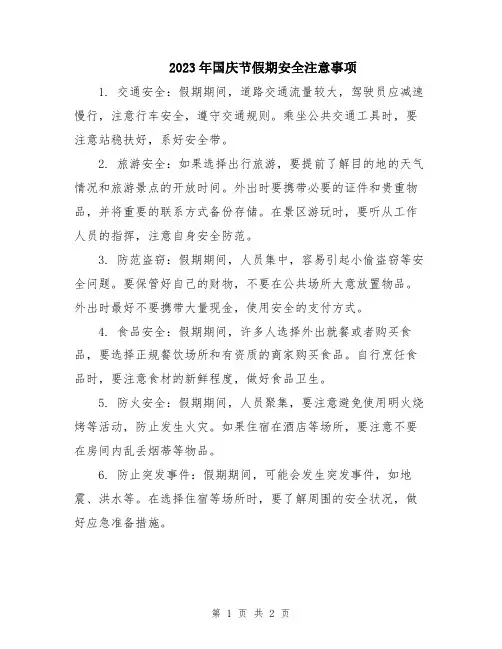 2023年国庆节假期安全注意事项

1. 交通安全：假期期间，道路交通流量较大，驾驶员应减速慢行，注意行车安全，遵守交通规则。乘坐公共交通工具时，要注意站稳扶好，系好安全带。

2. 旅游安全：如果选择出行旅游，要提前了解目的地的天气情况和旅游景点的开放时间。外出时要携带必要的证件和贵重物品，并将重要的联系方式备份存储。在景区游玩时，要听从工作人员的指挥，注意自身安全防范。

3. 防范盗窃：假期期间，人员集中，容易引起小偷盗窃等安全问题。要保管好自己的财物，不要在公共场所大意放置物品。外出时最好不要携带大量现金，使用安全的支付方式。

4. 食品安全：假期期间，许多人选择外出就餐或者购买食品，要选择正规餐饮场所和有资质的商家购买食品。自行烹饪食品时，要注意食材的新鲜程度，做好食品卫生。

5. 防火安全：假期期间，人员聚集，要注意避免使用明火烧烤等活动，防止发生火灾。如果住宿在酒店等场所，要注意不要在房间内乱丢烟蒂等物品。

6. 防止突发事件：假期期间，可能会发生突发事件，如地震、洪水等。在选择住宿等场所时，要了解周围的安全状况，做好应急准备措施。

第 1 页 共 2 页